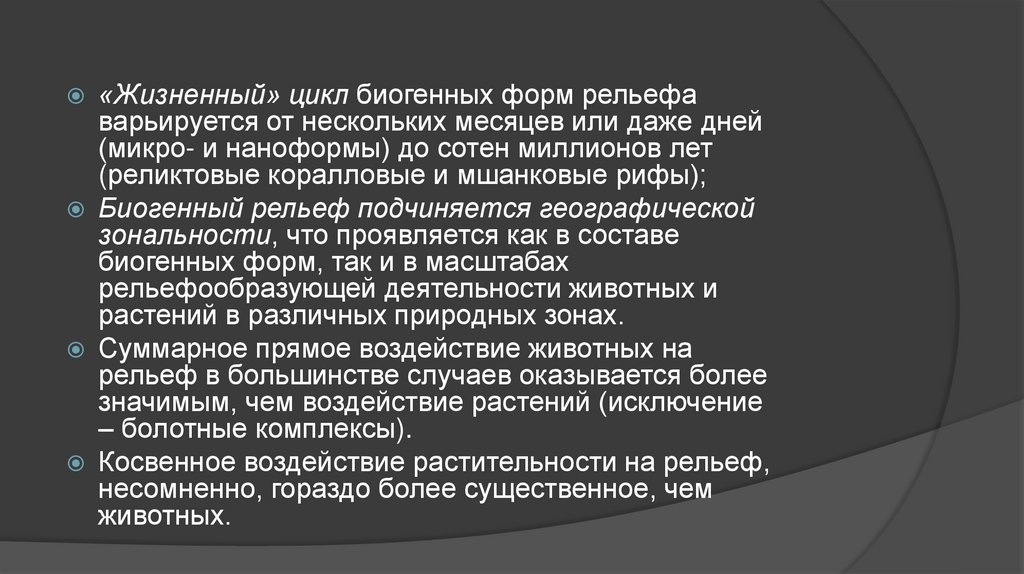 • «Жизненный» цикл биогенных форм рельефа варьируется от нескольких месяцев или даже дней (микро- и наноформы) до сотен миллионов лет (реликтовые коралловые и мшанковые рифы);

• Биогенный рельеф подчиняется географической зональности, что проявляется как в составе биогенных форм, так и в масштабах рельефообразующей деятельности животных и растений в различных природных зонах.

• Суммарное прямое воздействие животных на рельеф в большинстве случаев оказывается более значимым, чем воздействие растений (исключение – болотные комплексы).

• Косвенное воздействие растительности на рельеф, несомненно, гораздо более существенное, чем животных.